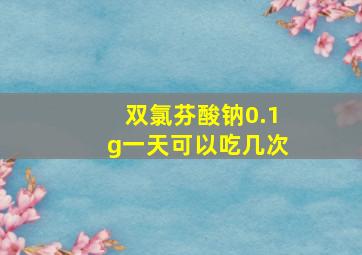 双氯芬酸钠0.1g一天可以吃几次